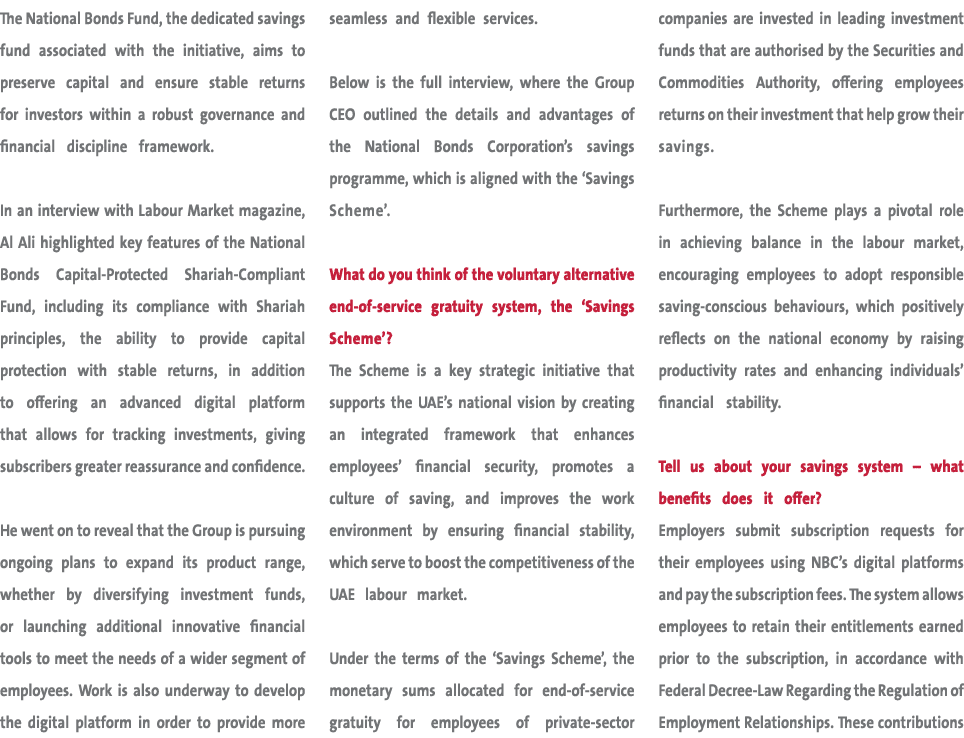 The National Bonds Fund, the dedicated savings fund associated with the initiative, aims to preserve capital and ensure stable returns for investors within a robust governance and financial discipline framework.

In an interview with Labour Market magazine, Al Ali highlighted key features of the National Bonds Capital-Protected Shariah-Compliant Fund, including its compliance with Shariah principles, the ability to provide capital protection with stable returns, in addition to offering an advanced digital platform that allows for tracking investments, giving subscribers greater reassurance and confidence.

He went on to reveal that the Group is pursuing ongoing plans to expand its product range, whether by diversifying investment funds, or launching additional innovative financial tools to meet the needs of a wider segment of employees. Work is also underway to develop the digital platform in order to provide more seamless and flexible services.

Below is the full interview, where the Group CEO outlined the details and advantages of the National Bonds Corporation's savings programme, which is aligned with the 'Savings Scheme'.

What do you think of the voluntary alternative end-of-service gratuity system, the 'Savings Scheme'?
The Scheme is a key strategic initiative that supports the UAE's national vision by creating an integrated framework that enhances employees' financial security, promotes a culture of saving, and improves the work environment by ensuring financial stability, which serve to boost the competitiveness of the UAE labour market.

Under the terms of the 'Savings Scheme', the monetary sums allocated for end-of-service gratuity for employees of private-sector companies are invested in leading investment funds that are authorised by the Securities and Commodities Authority, offering employees returns on their investment that help grow their savings.

Furthermore, the Scheme plays a pivotal role in achieving balance in the labour market, encouraging employees to adopt responsible saving-conscious behaviours, which positively reflects on the national economy by raising productivity rates and enhancing individuals' financial stability.

Tell us about your savings system – what benefits does it offer?
Employers submit subscription requests for their employees using NBC's digital platforms and pay the subscription fees. The system allows employees to retain their entitlements earned prior to the subscription, in accordance with Federal Decree-Law Regarding the Regulation of Employment Relationships. These contributions